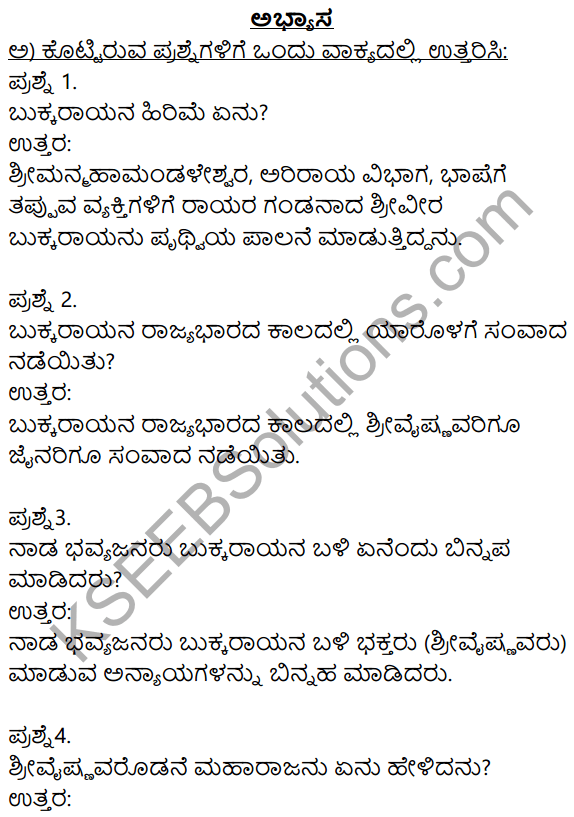 ಅಭ್ಯಾಸ

ಅ) ಕೊಟ್ಟಿರುವ ಪ್ರಶ್ನೆಗಳಿಗೆ ಒಂದು ವಾಕ್ಯದಲ್ಲಿ ಉತ್ತರಿಸಿ:

ಪ್ರಶ್ನೆ 1.
ಬುಕ್ಕರಾಯನ ಹಿರಿಮೆ ಏನು?
ಉತ್ತರ:
ಶ್ರೀಮನ್ಮಹಾಮಂಡಳೇಶ್ವರ, ಅರಿರಾಯ ವಿಭಾಗ, ಭಾಷೆಗೆ ತಪ್ಪುವ ವ್ಯಕ್ತಿಗಳಿಗೆ ರಾಯರ ಗಂಡನಾದ ಶ್ರೀವೀರ ಬುಕ್ಕರಾಯನು ಪೃಥ್ವಿಯ ಪಾಲನೆ ಮಾಡುತ್ತಿದ್ದನು.

ಪ್ರಶ್ನೆ 2.
ಬುಕ್ಕರಾಯನ ರಾಜ್ಯಭಾರದ ಕಾಲದಲ್ಲಿ ಯಾರೊಳಗೆ ಸಂವಾದ ನಡೆಯಿತು?
ಉತ್ತರ:
ಬುಕ್ಕರಾಯನ ರಾಜ್ಯಭಾರದ ಕಾಲದಲ್ಲಿ ಶ್ರೀವೈಷ್ಣವರಿಗೂ ಜೈನರಿಗೂ ಸಂವಾದ ನಡೆಯಿತು.

ಪ್ರಶ್ನೆ3.
ನಾಡ ಭವ್ಯಜನರು ಬುಕ್ಕರಾಯನ ಬಳಿ ಏನೆಂದು ಬಿನ್ನಪ ಮಾಡಿದರು?
ಉತ್ತರ:
ನಾಡ ಭವ್ಯಜನರು ಬುಕ್ಕರಾಯನ ಬಳಿ ಭಕ್ತರು (ಶ್ರೀವೈಷ್ಣವರು) ಮಾಡುವ ಅನ್ಯಾಯಗಳನ್ನು ಬಿನ್ನಹ ಮಾಡಿದರು.

ಪ್ರಶ್ನೆ4.
ಶ್ರೀವೈಷ್ಣವರೊಡನೆ ಮಹಾರಾಜನು ಏನು ಹೇಳಿದನು?
ಉತ್ತರ:

KSEEBSolutions.com